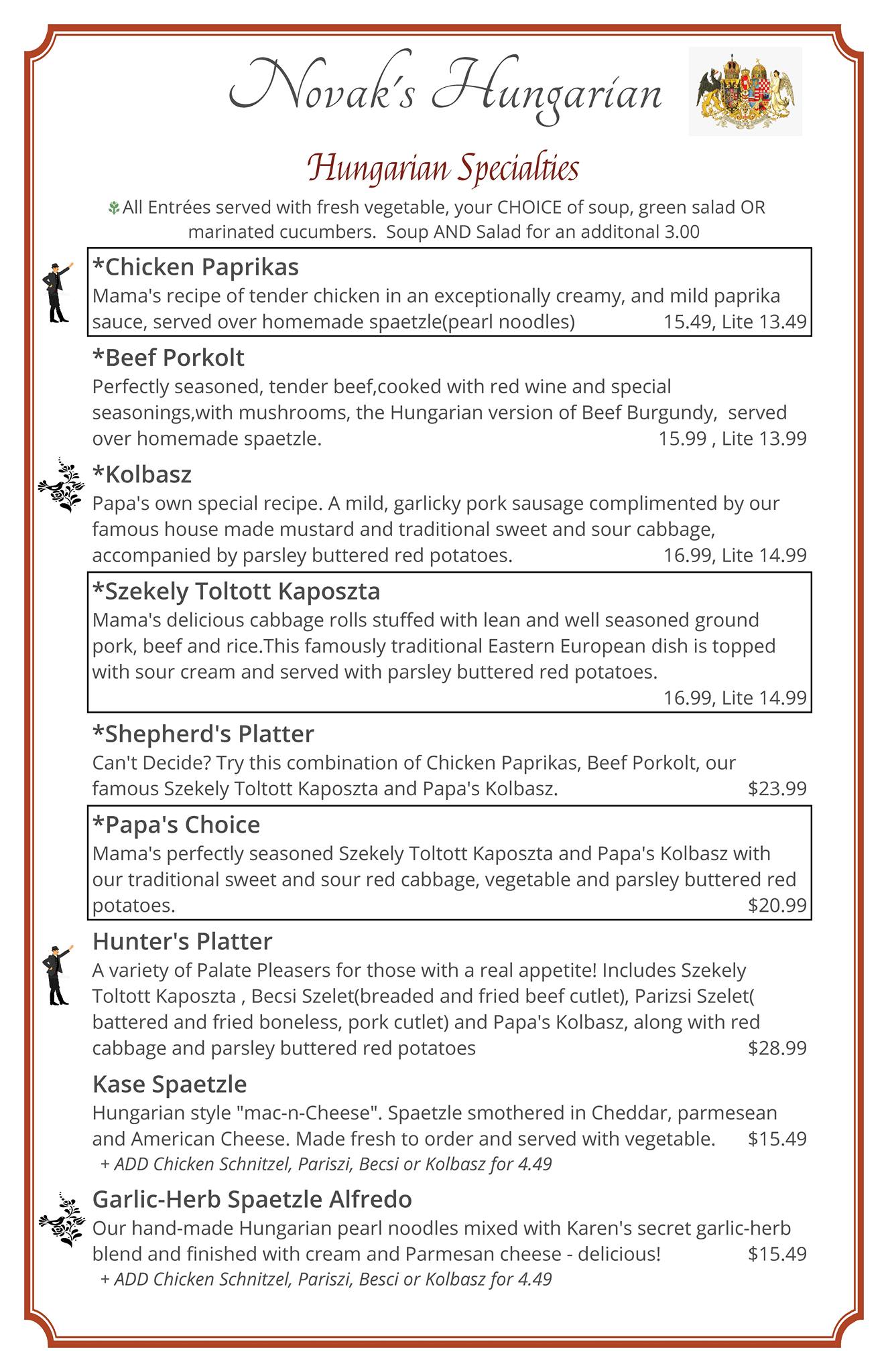 Novak's Hungarian

Hungarian Specialties

All Entrées served with fresh vegetable, your CHOICE of soup, green salad OR marinated cucumbers. Soup AND Salad for an additonal 3.00

*Chicken Paprikas
Mama's recipe of tender chicken in an exceptionally creamy, and mild paprika sauce, served over homemade spaetzle(pearl noodles) 15.49, Lite 13.49

*Beef Porkolt
Perfectly seasoned, tender beef,cooked with red wine and special seasonings,with mushrooms, the Hungarian version of Beef Burgundy, served over homemade spaetzle. 15.99 , Lite 13.99

*Kolbasz
Papa's own special recipe. A mild, garlicky pork sausage complimented by our famous house made mustard and traditional sweet and sour cabbage, accompanied by parsley buttered red potatoes. 16.99, Lite 14.99

*Szekely Toltott Kaposzta
Mama's delicious cabbage rolls stuffed with lean and well seasoned ground pork, beef and rice.This famously traditional Eastern European dish is topped with sour cream and served with parsley buttered red potatoes. 16.99, Lite 14.99

*Shepherd's Platter
Can't Decide? Try this combination of Chicken Paprikas, Beef Porkolt, our famous Szekely Toltott Kaposzta and Papa's Kolbasz. $23.99

*Papa's Choice
Mama's perfectly seasoned Szekely Toltott Kaposzta and Papa's Kolbasz with our traditional sweet and sour red cabbage, vegetable and parsley buttered red potatoes. $20.99

Hunter's Platter
A variety of Palate Pleasers for those with a real appetite! Includes Szekely Toltott Kaposzta , Becsi Szelet(breaded and fried beef cutlet), Parizsi Szelet( battered and fried boneless, pork cutlet) and Papa's Kolbasz, along with red cabbage and parsley buttered red potatoes $28.99

Kase Spaetzle
Hungarian style "mac-n-Cheese". Spaetzle smothered in Cheddar, parmesean and American Cheese. Made fresh to order and served with vegetable. $15.49
+ ADD Chicken Schnitzel, Pariszi, Becsi or Kolbasz for 4.49

Garlic-Herb Spaetzle Alfredo
Our hand-made Hungarian pearl noodles mixed with Karen's secret garlic-herb blend and finished with cream and Parmesan cheese - delicious! $15.49
+ ADD Chicken Schnitzel, Pariszi, Besci or Kolbasz for 4.49